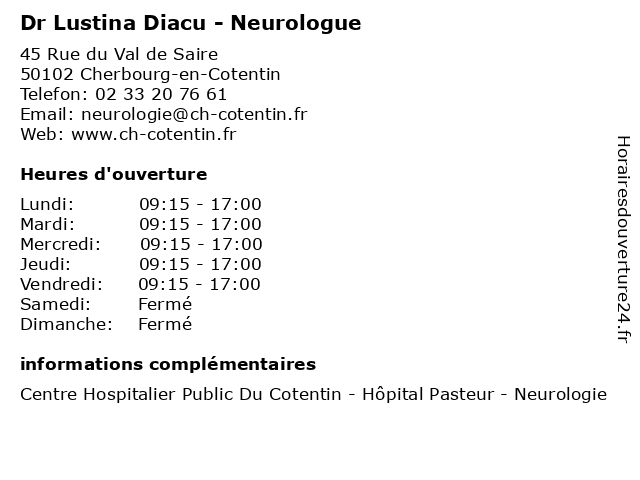 Dr Lustina Diacu - Neurologue

45 Rue du Val de Saire
50102 Cherbourg-en-Cotentin
Telefon: 02 33 20 76 61
Email: neurologie@ch-cotentin.fr
Web: www.ch-cotentin.fr

Heures d'ouverture

| | |
|---|---|
| Lundi: | 09:15 - 17:00 |
| Mardi: | 09:15 - 17:00 |
| Mercredi: | 09:15 - 17:00 |
| Jeudi: | 09:15 - 17:00 |
| Vendredi: | 09:15 - 17:00 |
| Samedi: | Fermé |
| Dimanche: | Fermé |

informations complémentaires

Centre Hospitalier Public Du Cotentin - Hôpital Pasteur - Neurologie

Horairesdouverture24.fr